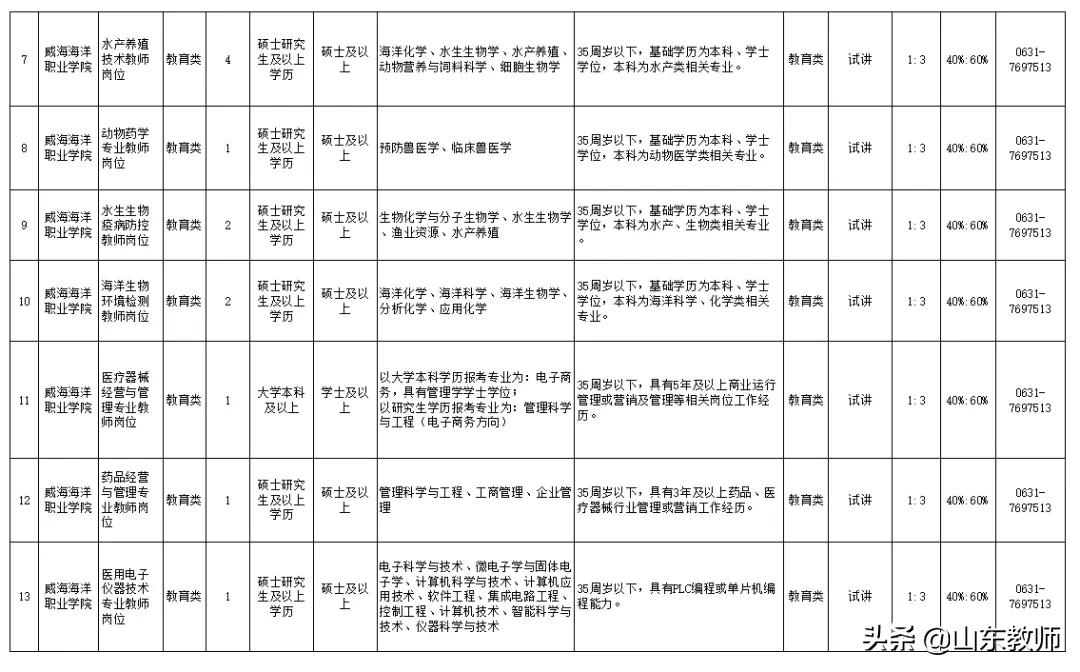 | 7 | 威海海洋职业学院 | 水产养殖技术教师岗位 | 教育类 | 4 | 硕士研究生及以上学历 | 硕士及以上 | 海洋化学、水生生物学、水产养殖、动物营养与饲料科学、细胞生物学 | 35周岁以下，基础学历为本科、学士学位，本科为水产类相关专业。 | 教育类 | 试讲 | 1:3 | 40%:60% | 0631-7697513 |
|---|---|---|---|---|---|---|---|---|---|---|---|---|---|
| 8 | 威海海洋职业学院 | 动物药学专业教师岗位 | 教育类 | 1 | 硕士研究生及以上学历 | 硕士及以上 | 预防兽医学、临床兽医学 | 35周岁以下，基础学历为本科、学士学位，本科为动物医学类相关专业。 | 教育类 | 试讲 | 1:3 | 40%:60% | 0631-7697513 |
| 9 | 威海海洋职业学院 | 水生生物疫病防控教师岗位 | 教育类 | 2 | 硕士研究生及以上学历 | 硕士及以上 | 生物化学与分子生物学、水生生物学、渔业资源、水产养殖 | 35周岁以下，基础学历为本科、学士学位，本科为水产、生物类相关专业。 | 教育类 | 试讲 | 1:3 | 40%:60% | 0631-7697513 |
| 10 | 威海海洋职业学院 | 海洋生物环境检测教师岗位 | 教育类 | 2 | 硕士研究生及以上学历 | 硕士及以上 | 海洋化学、海洋科学、海洋生物学、分析化学、应用化学 | 35周岁以下，基础学历为本科、学士学位，本科为海洋科学、化学类相关专业。 | 教育类 | 试讲 | 1:3 | 40%:60% | 0631-7697513 |
| 11 | 威海海洋职业学院 | 医疗器械经营与管理专业教师岗位 | 教育类 | 1 | 大学本科及以上 | 学士及以上 | 以大学本科学历报考专业为：电子商务，具有管理学学士学位；以研究生学历报考专业为：管理科学与工程（电子商务方向） | 35周岁以下，具有5年及以上商业运行管理或营销及管理等相关岗位工作经历。 | 教育类 | 试讲 | 1:3 | 40%:60% | 0631-7697513 |
| 12 | 威海海洋职业学院 | 药品经营与管理专业教师岗位 | 教育类 | 1 | 硕士研究生及以上学历 | 硕士及以上 | 管理科学与工程、工商管理、企业管理 | 35周岁以下，具有3年及以上药品、医疗器械行业管理或营销工作经历。 | 教育类 | 试讲 | 1:3 | 40%:60% | 0631-7697513 |
| 13 | 威海海洋职业学院 | 医用电子仪器技术专业教师岗位 | 教育类 | 1 | 硕士研究生及以上学历 | 硕士及以上 | 电子科学与技术、微电子学与固体电子学、计算机科学与技术、计算机应用技术、软件工程、集成电路工程、控制工程、计算机技术、智能科学与技术、仪器科学与技术 | 35周岁以下，具有PLC编程或单片机编程能力。 | 教育类 | 试讲 | 1:3 | 40%:60% | 0631-7697513 |

头条 @山东教师